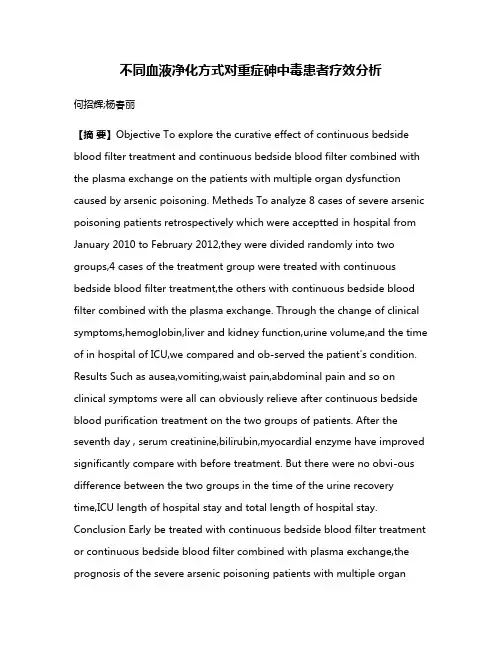 不同血液净化方式对重症砷中毒患者疗效分析

何招辉;杨春丽

【摘 要】Objective To explore the curative effect of continuous bedside blood filter treatment and continuous bedside blood filter combined with the plasma exchange on the patients with multiple organ dysfunction caused by arsenic poisoning. Metheds To analyze 8 cases of severe arsenic poisoning patients retrospectively which were acceptted in hospital from January 2010 to February 2012,they were divided randomly into two groups,4 cases of the treatment group were treated with continuous bedside blood filter treatment,the others with continuous bedside blood filter combined with the plasma exchange. Through the change of clinical symptoms,hemoglobin,liver and kidney function,urine volume,and the time of in hospital of ICU,we compared and ob-served the patient's condition. Results Such as ausea,vomiting,waist pain,abdominal pain and so on clinical symptoms were all can obviously relieve after continuous bedside blood purification treatment on the two groups of patients. After the seventh day , serum creatinine,bilirubin,myocardial enzyme have improved significantly compare with before treatment. But there were no obvi-ous difference between the two groups in the time of the urine recovery time,ICU length of hospital stay and total length of hospital stay. Conclusion Early be treated with continuous bedside blood filter treatment or continuous bedside blood filter combined with plasma exchange,the prognosis of the severe arsenic poisoning patients with multiple organ